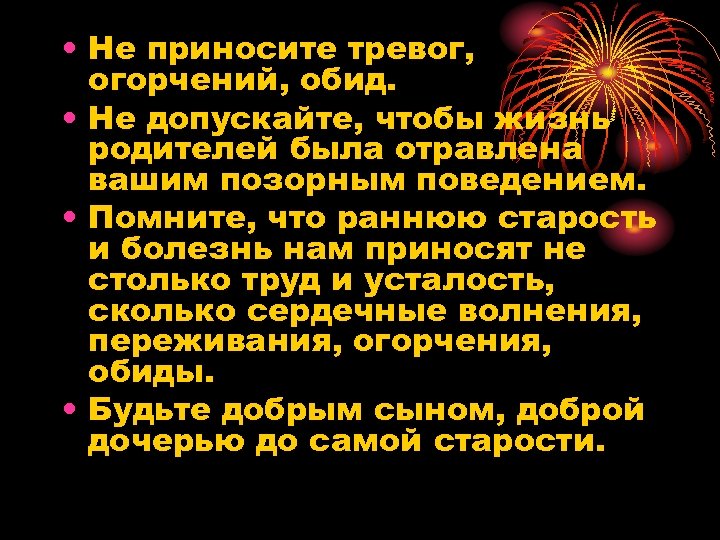 • Не приносите тревог, огорчений, обид.
• Не допускайте, чтобы жизнь родителей была отравлена вашим позорным поведением.
• Помните, что раннюю старость и болезнь нам приносят не столько труд и усталость, сколько сердечные волнения, переживания, огорчения, обиды.
• Будьте добрым сыном, доброй дочерью до самой старости.